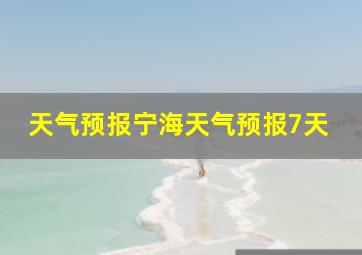 天气预报宁海天气预报7天